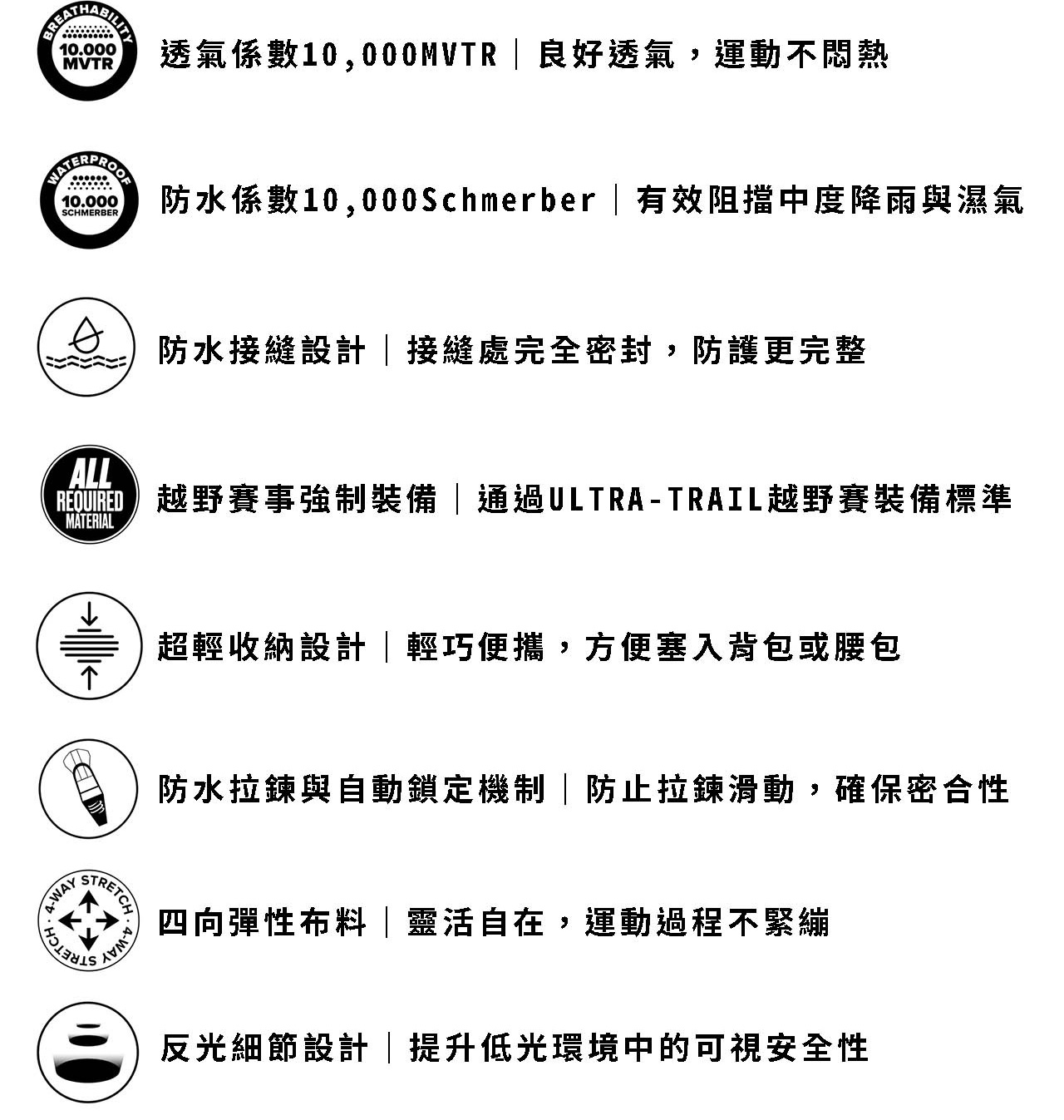 BREATHABILITY
10.000
MVTR
透氣係數10,000MVTR｜良好透氣，運動不悶熱

WATERPROOF
10.000
SCHMERBER
防水係數10,000Schmerber｜有效阻擋中度降雨與濕氣

防水接縫設計｜接縫處完全密封，防護更完整

ALL
REQUIRED
MATERIAL
越野賽事強制裝備｜通過ULTRA-TRAIL越野賽裝備標準

超輕收納設計｜輕巧便攜，方便塞入背包或腰包

防水拉鍊與自動鎖定機制｜防止拉鍊滑動，確保密合性

4-WAY STRETCH · 4-WAY STRETCH ·
四向彈性布料｜靈活自在，運動過程不緊繃

反光細節設計｜提升低光環境中的可視安全性